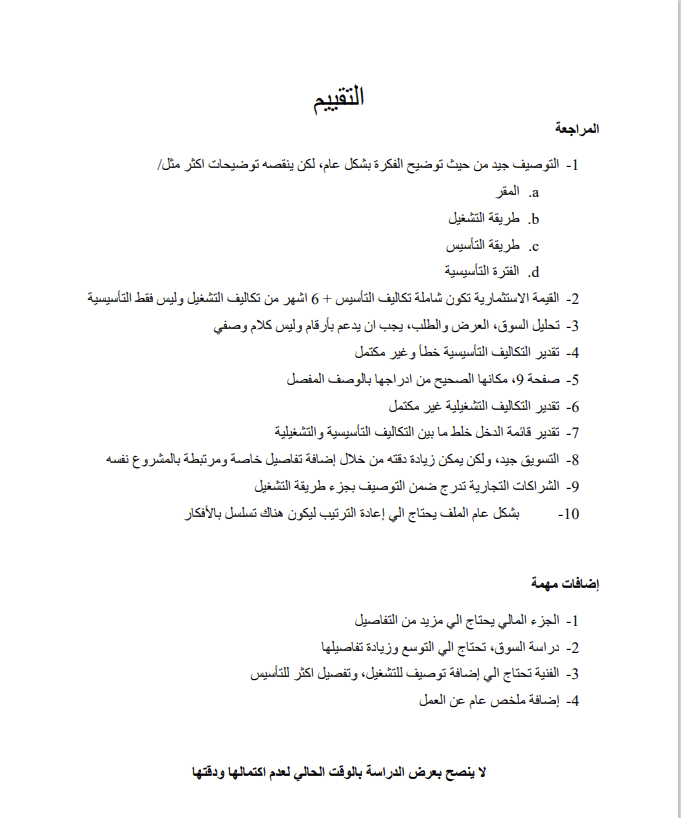 التقييم

المراجعة

1- التوصيف جيد من حيث توضيح الفكرة بشكل عام، لكن ينقصه توضيحات اكثر مثل/
a. المقر
b. طريقة التشغيل
c. طريقة التأسيس
d. الفترة التأسيسية
2- القيمة الاستثمارية تكون شاملة تكاليف التأسيس + 6 اشهر من تكاليف التشغيل وليس فقط التأسيسية
3- تحليل السوق، العرض والطلب، يجب ان يدعم بأرقام وليس كلام وصفي
4- تقدير التكاليف التأسيسية خطأ وغير مكتمل
5- صفحة 9، مكانها الصحيح من ادراجها بالوصف المفصل
6- تقدير التكاليف التشغيلية غير مكتمل
7- تقدير قائمة الدخل خلط ما بين التكاليف التأسيسية والتشغيلية
8- التسويق جيد، ولكن يمكن زيادة دقته من خلال إضافة تفاصيل خاصة ومرتبطة بالمشروع نفسه
9- الشراكات التجارية تدرج ضمن التوصيف بجزء طريقة التشغيل
10- بشكل عام الملف يحتاج الي إعادة الترتيب ليكون هناك تسلسل بالأفكار

إضافات مهمة

1- الجزء المالي يحتاج الي مزيد من التفاصيل
2- دراسة السوق، تحتاج الي التوسع وزيادة تفاصيلها
3- الفنية تحتاج الي إضافة توصيف للتشغيل، وتفصيل اكثر للتأسيس
4- إضافة ملخص عام عن العمل

لا ينصح بعرض الدراسة بالوقت الحالي لعدم اكتمالها ودقتها